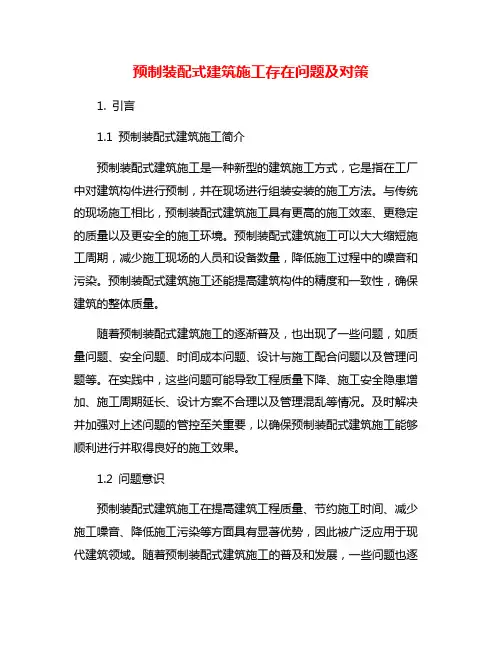 预制装配式建筑施工存在问题及对策

1. 引言

1.1 预制装配式建筑施工简介

预制装配式建筑施工是一种新型的建筑施工方式，它是指在工厂中对建筑构件进行预制，并在现场进行组装安装的施工方法。与传统的现场施工相比，预制装配式建筑施工具有更高的施工效率、更稳定的质量以及更安全的施工环境。预制装配式建筑施工可以大大缩短施工周期，减少施工现场的人员和设备数量，降低施工过程中的噪音和污染。预制装配式建筑施工还能提高建筑构件的精度和一致性，确保建筑的整体质量。

随着预制装配式建筑施工的逐渐普及，也出现了一些问题，如质量问题、安全问题、时间成本问题、设计与施工配合问题以及管理问题等。在实践中，这些问题可能导致工程质量下降、施工安全隐患增加、施工周期延长、设计方案不合理以及管理混乱等情况。及时解决并加强对上述问题的管控至关重要，以确保预制装配式建筑施工能够顺利进行并取得良好的施工效果。

1.2 问题意识

预制装配式建筑施工在提高建筑工程质量、节约施工时间、减少施工噪音、降低施工污染等方面具有显著优势，因此被广泛应用于现代建筑领域。随着预制装配式建筑施工的普及和发展，一些问题也逐